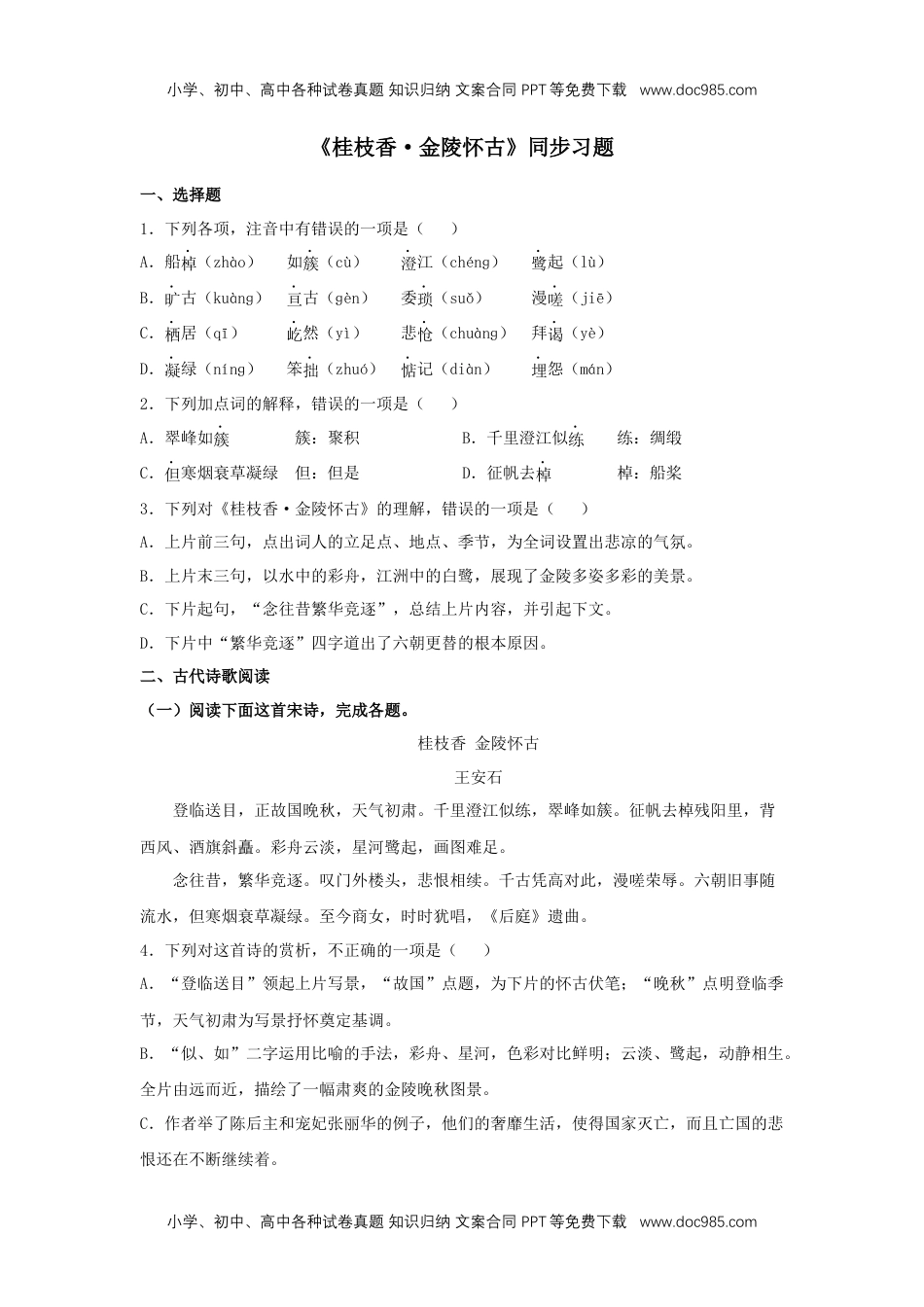 小学、初中、高中各种试卷真题 知识归纳 文案合同 PPT等免费下载 www.doc985.com

《桂枝香·金陵怀古》同步习题

一、选择题

1．下列各项，注音中有错误的一项是（　　）

A．船棹（zhào）　如簇（cù）　澄江（chéng）　鹭起（lù）

B．旷古（kuàng）　亘古（gèn）　委琐（suǒ）　漫嗟（jiē）

C．栖居（qī）　屹然（yì）　悲怆（chuàng）　拜谒（yè）

D．凝绿（níng）　笨拙（zhuó）　惦记（diàn）　埋怨（mán）

2．下列加点词的解释，错误的一项是（　　）

A．翠峰如簇　　簇：聚积　　B．千里澄江似练　　练：绸缎

C．但寒烟衰草凝绿　但：但是　　D．征帆去棹　　棹：船桨

3．下列对《桂枝香·金陵怀古》的理解，错误的一项是（　　）

A．上片前三句，点出词人的立足点、地点、季节，为全词设置出悲凉的气氛。

B．上片末三句，以水中的彩舟，江洲中的白鹭，展现了金陵多姿多彩的美景。

C．下片起句，“念往昔繁华竞逐”，总结上片内容，并引起下文。

D．下片中“繁华竞逐”四字道出了六朝更替的根本原因。

二、古代诗歌阅读

（一）阅读下面这首宋诗，完成各题。

桂枝香 金陵怀古

王安石

登临送目，正故国晚秋，天气初肃。千里澄江似练，翠峰如簇。征帆去棹残阳里，背西风、酒旗斜矗。彩舟云淡，星河鹭起，画图难足。

念往昔，繁华竞逐。叹门外楼头，悲恨相续。千古凭高对此，漫嗟荣辱。六朝旧事随流水，但寒烟衰草凝绿。至今商女，时时犹唱，《后庭》遗曲。

4．下列对这首诗的赏析，不正确的一项是（　　）

A．“登临送目”领起上片写景，“故国”点题，为下片的怀古伏笔；“晚秋”点明登临季节，天气初肃为写景抒怀奠定基调。

B．“似、如”二字运用比喻的手法，彩舟、星河，色彩对比鲜明；云淡、鹭起，动静相生。全片由远而近，描绘了一幅肃爽的金陵晚秋图景。

C．作者举了陈后主和宠妃张丽华的例子，他们的奢靡生活，使得国家灭亡，而且亡国的悲恨还在不断继续着。

小学、初中、高中各种试卷真题 知识归纳 文案合同 PPT等免费下载 www.doc985.com